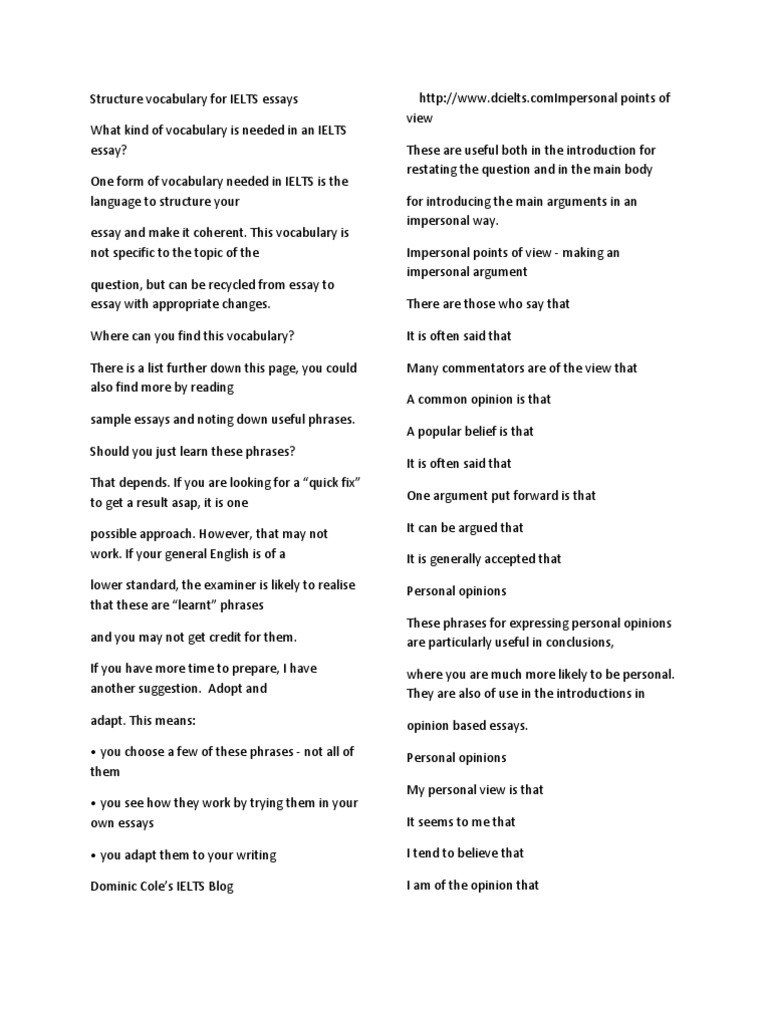 Structure vocabulary for IELTS essays

What kind of vocabulary is needed in an IELTS essay?

One form of vocabulary needed in IELTS is the language to structure your

essay and make it coherent. This vocabulary is not specific to the topic of the

question, but can be recycled from essay to essay with appropriate changes.

Where can you find this vocabulary?

There is a list further down this page, you could also find more by reading

sample essays and noting down useful phrases.

Should you just learn these phrases?

That depends. If you are looking for a “quick fix” to get a result asap, it is one

possible approach. However, that may not work. If your general English is of a

lower standard, the examiner is likely to realise that these are “learnt” phrases

and you may not get credit for them.

If you have more time to prepare, I have another suggestion. Adopt and

adapt. This means:

• you choose a few of these phrases - not all of them

• you see how they work by trying them in your own essays

• you adapt them to your writing

Dominic Cole’s IELTS Blog

http://www.dcielts.comImpersonal points of view

These are useful both in the introduction for restating the question and in the main body

for introducing the main arguments in an impersonal way.

Impersonal points of view - making an impersonal argument

There are those who say that

It is often said that

Many commentators are of the view that

A common opinion is that

A popular belief is that

It is often said that

One argument put forward is that

It can be argued that

It is generally accepted that

Personal opinions

These phrases for expressing personal opinions are particularly useful in conclusions,

where you are much more likely to be personal. They are also of use in the introductions in

opinion based essays.

Personal opinions

My personal view is that

It seems to me that

I tend to believe that

I am of the opinion that